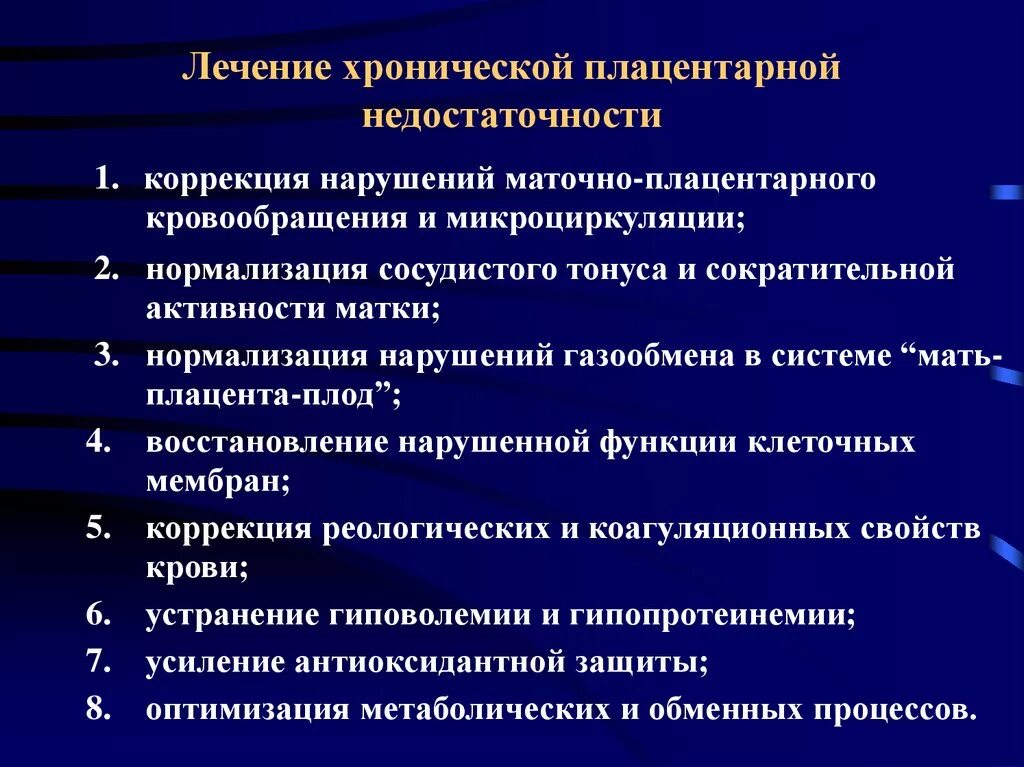 Лечение хронической плацентарной недостаточности

1. коррекция нарушений маточно-плацентарного кровообращения и микроциркуляции;
2. нормализация сосудистого тонуса и сократительной активности матки;
3. нормализация нарушений газообмена в системе “мать-плацента-плод”;
4. восстановление нарушенной функции клеточных мембран;
5. коррекция реологических и коагуляционных свойств крови;
6. устранение гиповолемии и гипопротеинемии;
7. усиление антиоксидантной защиты;
8. оптимизация метаболических и обменных процессов.